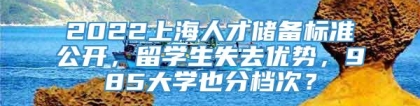 2022上海人才储备标准公开，留学生失去优势，985大学也分档次？